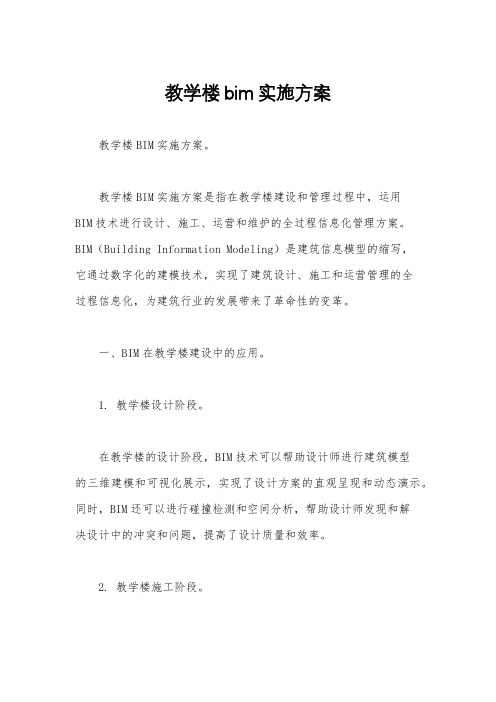 教学楼bim实施方案

教学楼BIM实施方案。

教学楼BIM实施方案是指在教学楼建设和管理过程中，运用BIM技术进行设计、施工、运营和维护的全过程信息化管理方案。BIM（Building Information Modeling）是建筑信息模型的缩写，它通过数字化的建模技术，实现了建筑设计、施工和运营管理的全过程信息化，为建筑行业的发展带来了革命性的变革。

一、BIM在教学楼建设中的应用。

1. 教学楼设计阶段。

在教学楼的设计阶段，BIM技术可以帮助设计师进行建筑模型的三维建模和可视化展示，实现了设计方案的直观呈现和动态演示。同时，BIM还可以进行碰撞检测和空间分析，帮助设计师发现和解决设计中的冲突和问题，提高了设计质量和效率。

2. 教学楼施工阶段。